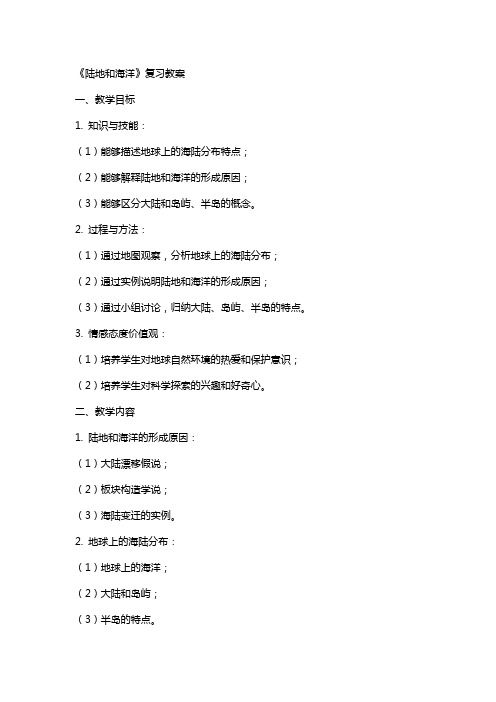 《陆地和海洋》复习教案

一、教学目标

1. 知识与技能：

（1）能够描述地球上的海陆分布特点；

（2）能够解释陆地和海洋的形成原因；

（3）能够区分大陆和岛屿、半岛的概念。

2. 过程与方法：

（1）通过地图观察，分析地球上的海陆分布；

（2）通过实例说明陆地和海洋的形成原因；

（3）通过小组讨论，归纳大陆、岛屿、半岛的特点。

3. 情感态度价值观：

（1）培养学生对地球自然环境的热爱和保护意识；

（2）培养学生对科学探索的兴趣和好奇心。

二、教学内容

1. 陆地和海洋的形成原因：

（1）大陆漂移假说；

（2）板块构造学说；

（3）海陆变迁的实例。

2. 地球上的海陆分布：

（1）地球上的海洋；

（2）大陆和岛屿；

（3）半岛的特点。